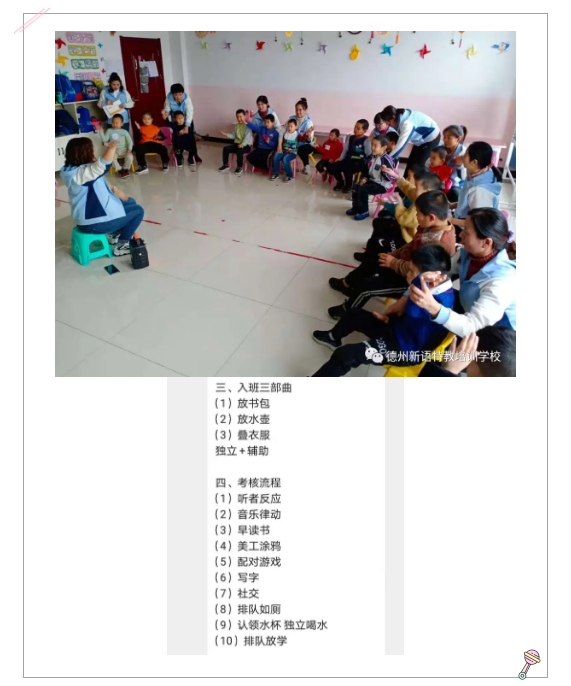 德州新语特教培训学校

三、入班三部曲
（1）放书包
（2）放水壶
（3）叠衣服
独立＋辅助

四、考核流程
（1）听者反应
（2）音乐律动
（3）早读书
（4）美工涂鸦
（5）配对游戏
（6）写字
（7）社交
（8）排队如厕
（9）认领水杯 独立喝水
（10）排队放学